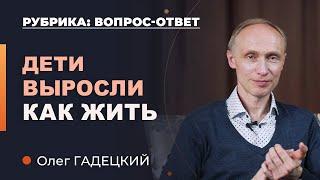 РУБРИКА: ВОПРОС-ОТВЕТ

ДЕТИ ВЫРОСЛИ КАК ЖИТЬ

Олег ГАДЕЦКИЙ